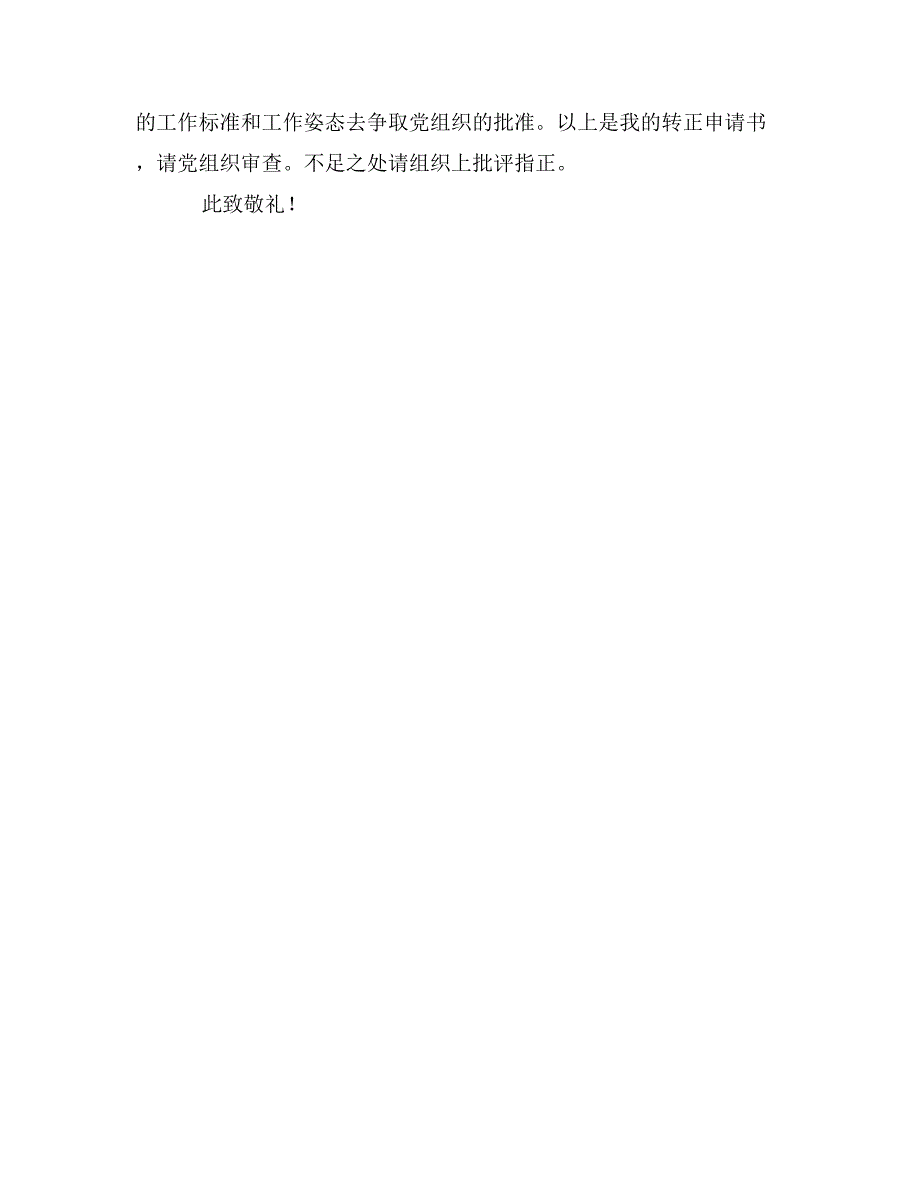 的工作标准和工作姿态去争取党组织的批准。以上是我的转正申请书，请党组织审查。不足之处请组织上批评指正。

此致敬礼！